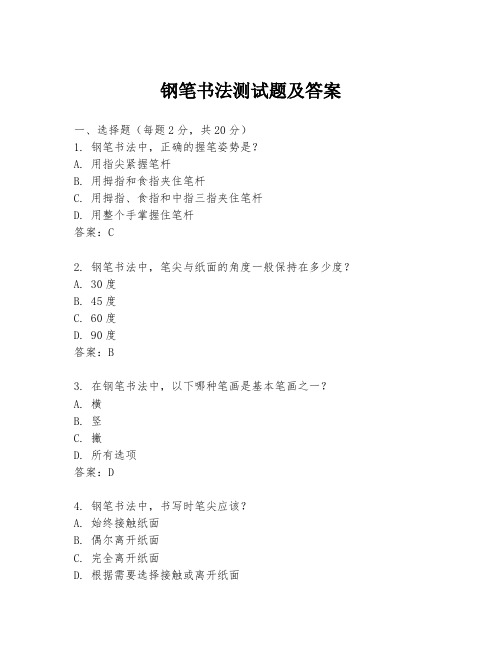 钢笔书法测试题及答案

一、选择题（每题2分，共20分）
1. 钢笔书法中，正确的握笔姿势是？
A. 用指尖紧握笔杆
B. 用拇指和食指夹住笔杆
C. 用拇指、食指和中指三指夹住笔杆
D. 用整个手掌握住笔杆
答案：C

2. 钢笔书法中，笔尖与纸面的角度一般保持在多少度？
A. 30度
B. 45度
C. 60度
D. 90度
答案：B

3. 在钢笔书法中，以下哪种笔画是基本笔画之一？
A. 横
B. 竖
C. 撇
D. 所有选项
答案：D

4. 钢笔书法中，书写时笔尖应该？
A. 始终接触纸面
B. 偶尔离开纸面
C. 完全离开纸面
D. 根据需要选择接触或离开纸面